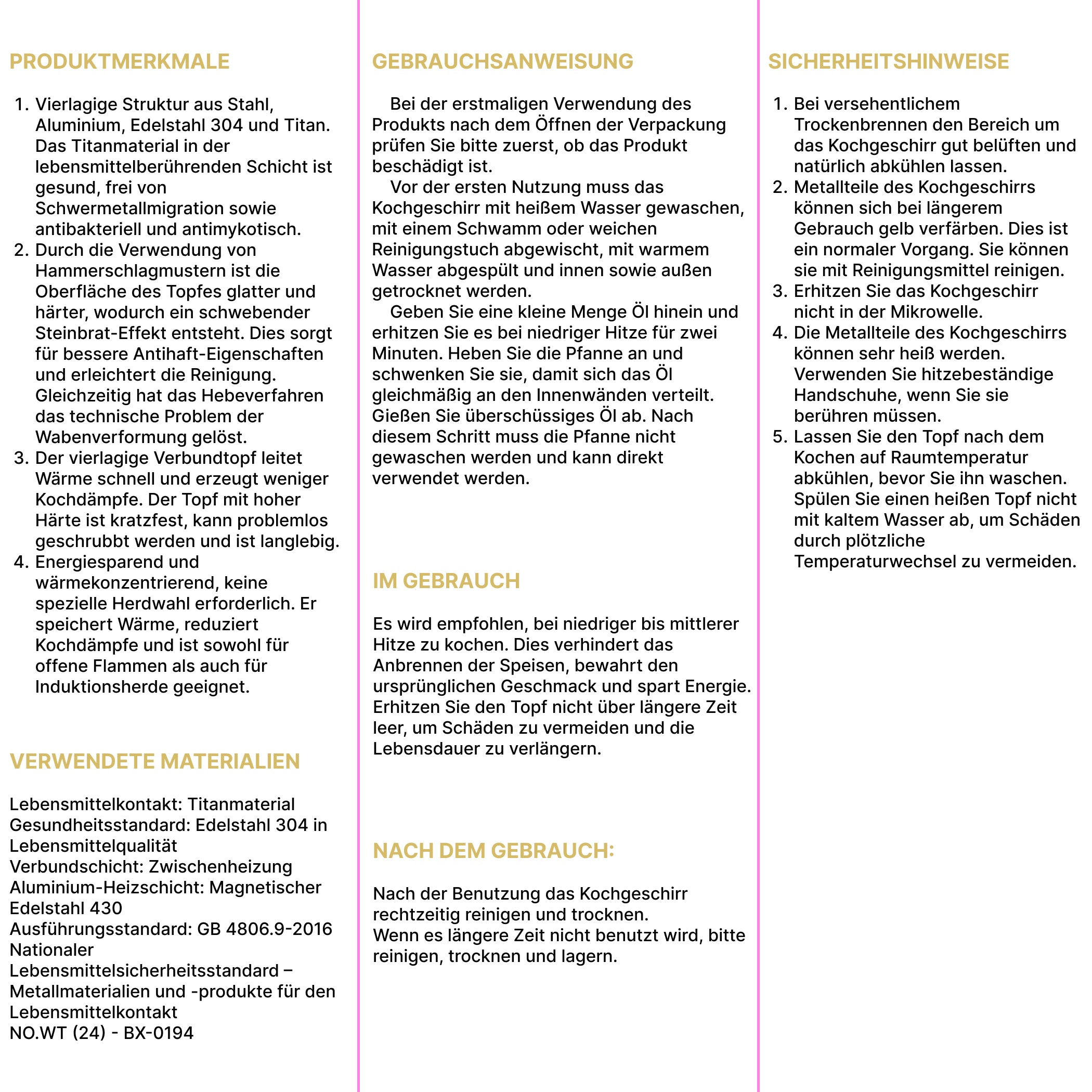 PRODUKTMERKMALE

1. Vierlagige Struktur aus Stahl, Aluminium, Edelstahl 304 und Titan. Das Titanmaterial in der lebensmittelberührenden Schicht ist gesund, frei von Schwermetallmigration sowie antibakteriell und antimykotisch.
2. Durch die Verwendung von Hammerschlagmustern ist die Oberfläche des Topfes glatter und härter, wodurch ein schwebender Steinbrat-Effekt entsteht. Dies sorgt für bessere Antihaft-Eigenschaften und erleichtert die Reinigung. Gleichzeitig hat das Hebeverfahren das technische Problem der Wabenverformung gelöst.
3. Der vierlagige Verbundtopf leitet Wärme schnell und erzeugt weniger Kochdämpfe. Der Topf mit hoher Härte ist kratzfest, kann problemlos geschrubbt werden und ist langlebig.
4. Energiesparend und wärmekonzentrierend, keine spezielle Herdwahl erforderlich. Er speichert Wärme, reduziert Kochdämpfe und ist sowohl für offene Flammen als auch für Induktionsherde geeignet.

VERWENDETE MATERIALIEN

Lebensmittelkontakt: Titanmaterial
Gesundheitsstandard: Edelstahl 304 in Lebensmittelqualität
Verbundschicht: Zwischenheizung
Aluminium-Heizschicht: Magnetischer Edelstahl 430
Ausführungsstandard: GB 4806.9-2016 Nationaler Lebensmittelsicherheitsstandard – Metallmaterialien und -produkte für den Lebensmittelkontakt
NO.WT (24) - BX-0194

GEBRAUCHSANWEISUNG

Bei der erstmaligen Verwendung des Produkts nach dem Öffnen der Verpackung prüfen Sie bitte zuerst, ob das Produkt beschädigt ist.

Vor der ersten Nutzung muss das Kochgeschirr mit heißem Wasser gewaschen, mit einem Schwamm oder weichen Reinigungstuch abgewischt, mit warmem Wasser abgespült und innen sowie außen getrocknet werden.

Geben Sie eine kleine Menge Öl hinein und erhitzen Sie es bei niedriger Hitze für zwei Minuten. Heben Sie die Pfanne an und schwenken Sie sie, damit sich das Öl gleichmäßig an den Innenwänden verteilt. Gießen Sie überschüssiges Öl ab. Nach diesem Schritt muss die Pfanne nicht gewaschen werden und kann direkt verwendet werden.

IM GEBRAUCH

Es wird empfohlen, bei niedriger bis mittlerer Hitze zu kochen. Dies verhindert das Anbrennen der Speisen, bewahrt den ursprünglichen Geschmack und spart Energie. Erhitzen Sie den Topf nicht über längere Zeit leer, um Schäden zu vermeiden und die Lebensdauer zu verlängern.

NACH DEM GEBRAUCH:

Nach der Benutzung das Kochgeschirr rechtzeitig reinigen und trocknen.
Wenn es längere Zeit nicht benutzt wird, bitte reinigen, trocknen und lagern.

SICHERHEITSHINWEISE

1. Bei versehentlichem Trockenbrennen den Bereich um das Kochgeschirr gut belüften und natürlich abkühlen lassen.
2. Metallteile des Kochgeschirrs können sich bei längerem Gebrauch gelb verfärben. Dies ist ein normaler Vorgang. Sie können sie mit Reinigungsmittel reinigen.
3. Erhitzen Sie das Kochgeschirr nicht in der Mikrowelle.
4. Die Metallteile des Kochgeschirrs können sehr heiß werden. Verwenden Sie hitzebeständige Handschuhe, wenn Sie sie berühren müssen.
5. Lassen Sie den Topf nach dem Kochen auf Raumtemperatur abkühlen, bevor Sie ihn waschen. Spülen Sie einen heißen Topf nicht mit kaltem Wasser ab, um Schäden durch plötzliche Temperaturwechsel zu vermeiden.